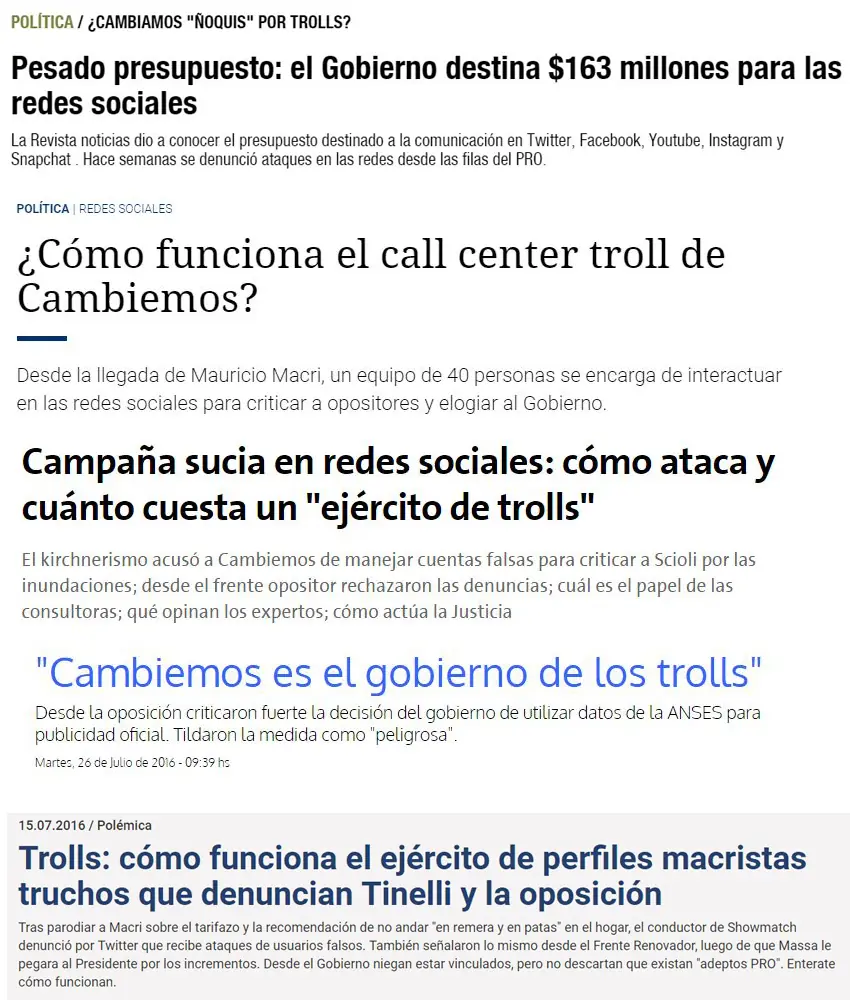 POLÍTICA / ¿CAMBIAMOS "ÑOQUIS" POR TROLLS?

Pesado presupuesto: el Gobierno destina $163 millones para las redes sociales

La Revista noticias dio a conocer el presupuesto destinado a la comunicación en Twitter, Facebook, Youtube, Instagram y Snapchat . Hace semanas se denunció ataques en las redes desde las filas del PRO.

POLÍTICA | REDES SOCIALES

¿Cómo funciona el call center troll de Cambiemos?

Desde la llegada de Mauricio Macri, un equipo de 40 personas se encarga de interactuar en las redes sociales para criticar a opositores y elogiar al Gobierno.

Campaña sucia en redes sociales: cómo ataca y cuánto cuesta un "ejército de trolls"

El kirchnerismo acusó a Cambiemos de manejar cuentas falsas para criticar a Scioli por las inundaciones; desde el frente opositor rechazaron las denuncias; cuál es el papel de las consultoras; qué opinan los expertos; cómo actúa la Justicia

"Cambiemos es el gobierno de los trolls"

Desde la oposición criticaron fuerte la decisión del gobierno de utilizar datos de la ANSES para publicidad oficial. Tildaron la medida como "peligrosa".

Martes, 26 de Julio de 2016 - 09:39 hs

15.07.2016 / Polémica

Trolls: cómo funciona el ejército de perfiles macristas truchos que denuncian Tinelli y la oposición

Tras parodiar a Macri sobre el tarifazo y la recomendación de no andar "en remera y en patas" en el hogar, el conductor de Showmatch denunció por Twitter que recibe ataques de usuarios falsos. También señalaron lo mismo desde el Frente Renovador, luego de que Massa le pegara al Presidente por los incrementos. Desde el Gobierno niegan estar vinculados, pero no descartan que existan "adeptos PRO". Enterate cómo funcionan.